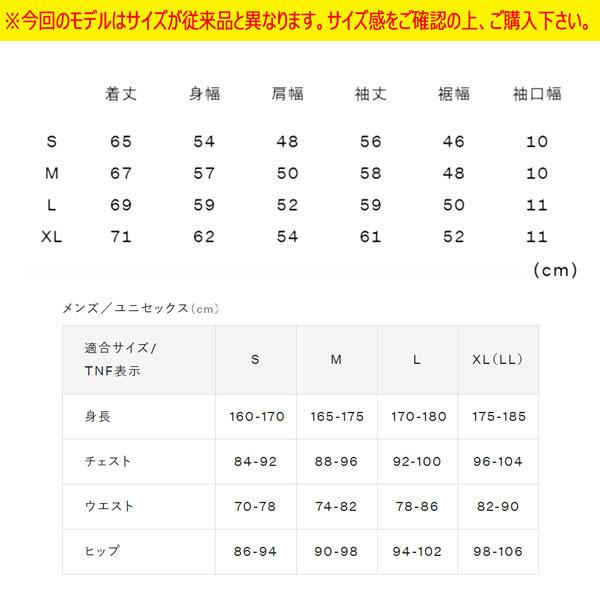 ※今回のモデルはサイズが従来品と異なります。サイズ感をご確認の上、ご購入下さい。

|  | 着丈 | 身幅 | 肩幅 | 袖丈 | 裾幅 | 袖口幅 |
|---|---|---|---|---|---|---|
| S | 65 | 54 | 48 | 56 | 46 | 10 |
| M | 67 | 57 | 50 | 58 | 48 | 10 |
| L | 69 | 59 | 52 | 59 | 50 | 11 |
| XL | 71 | 62 | 54 | 61 | 52 | 11 |

(cm)

メンズ/ユニセックス(cm)

| 適合サイズ/TNF表示 | S | M | L | XL(LL) |
|---|---|---|---|---|
| 身長 | 160-170 | 165-175 | 170-180 | 175-185 |
| チェスト | 84-92 | 88-96 | 92-100 | 96-104 |
| ウエスト | 70-78 | 74-82 | 78-86 | 82-90 |
| ヒップ | 86-94 | 90-98 | 94-102 | 98-106 |